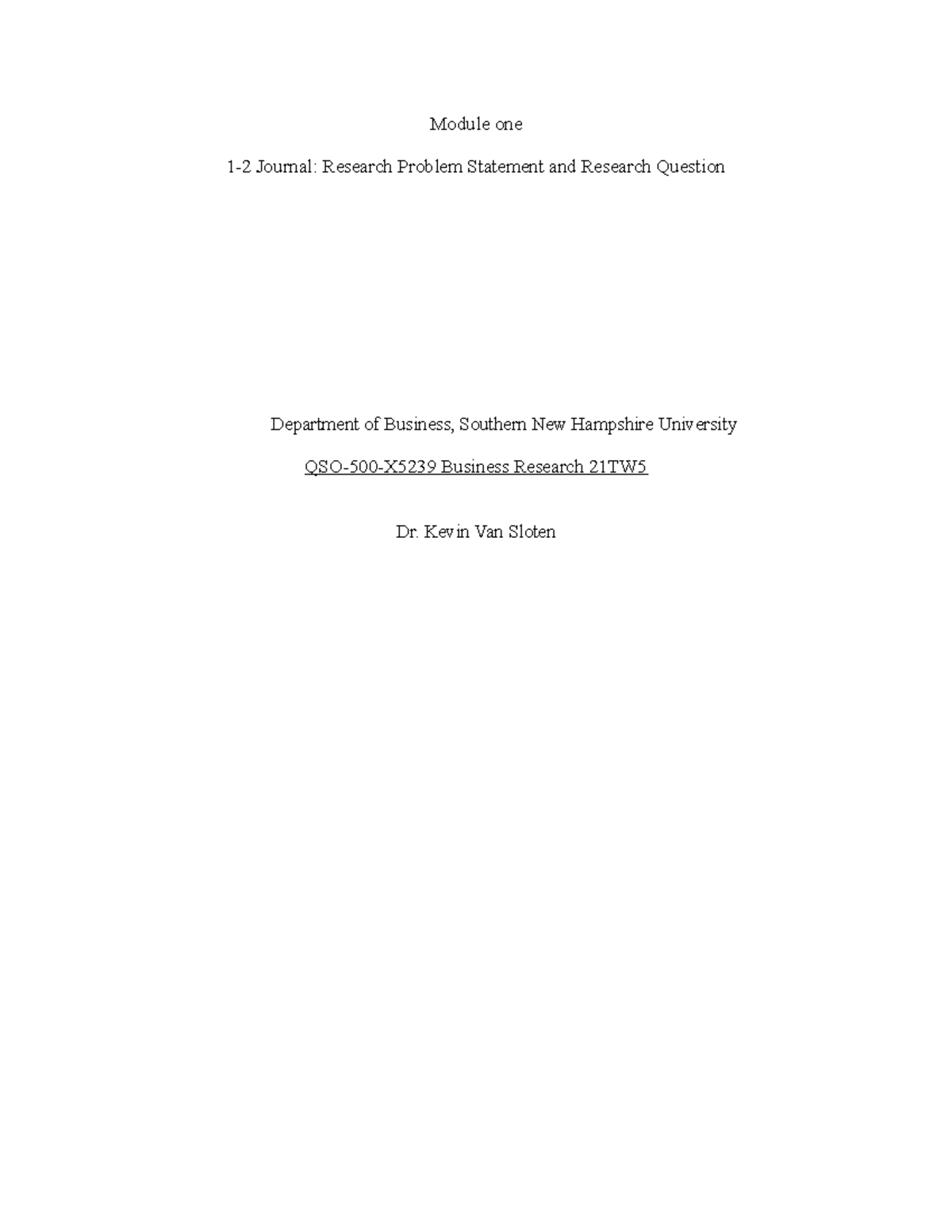 Module one

1-2 Journal: Research Problem Statement and Research Question

Department of Business, Southern New Hampshire University

QSO-500-X5239 Business Research 21TW5

Dr. Kevin Van Sloten